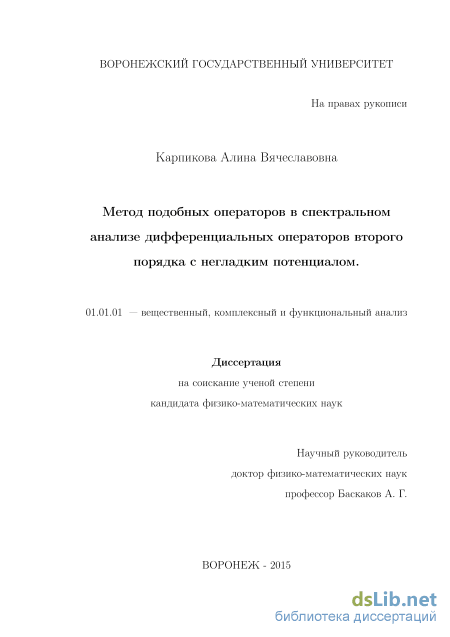 ВОРОНЕЖСКИЙ ГОСУДАРСТВЕННЫЙ УНИВЕРСИТЕТ

На правах рукописи

Карпикова Алина Вячеславовна

Метод подобных операторов в спектральном анализе дифференциальных операторов второго порядка с негладким потенциалом.

01.01.01 — вещественный, комплексный и функциональный анализ

Диссертация
на соискание ученой степени
кандидата физико-математических наук

Научный руководитель
доктор физико-математических наук
профессор Баскаков А. Г.

ВОРОНЕЖ - 2015

dsLib.net
библиотека диссертаций